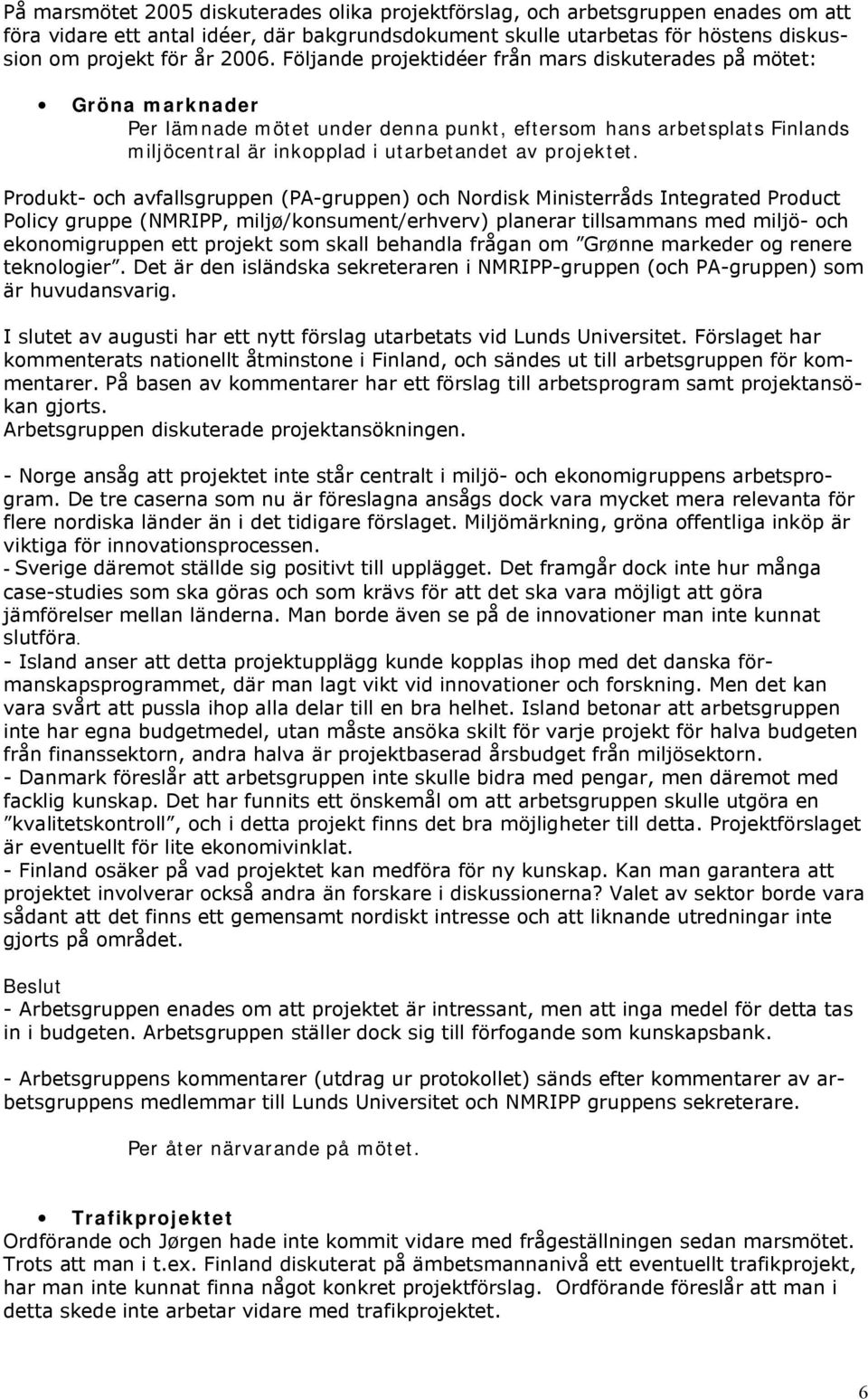 På marsmötet 2005 diskuterades olika projektförslag, och arbetsgruppen enades om att föra vidare ett antal idéer, där bakgrundsdokument skulle utarbetas för höstens diskussion om projekt för år 2006. Följande projektidéer från mars diskuterades på mötet:

• Gröna marknader
Per lämnade mötet under denna punkt, eftersom hans arbetsplats Finlands miljöcentral är inkopplad i utarbetandet av projektet.

Produkt- och avfallsgruppen (PA-gruppen) och Nordisk Ministerråds Integrated Product Policy gruppe (NMRIPP, miljø/konsument/erhverv) planerar tillsammans med miljö- och ekonomigruppen ett projekt som skall behandla frågan om ”Grønne markeder og renere teknologier”. Det är den isländska sekreteraren i NMRIPP-gruppen (och PA-gruppen) som är huvudansvarig.

I slutet av augusti har ett nytt förslag utarbetats vid Lunds Universitet. Förslaget har kommenterats nationellt åtminstone i Finland, och sändes ut till arbetsgruppen för kommentarer. På basen av kommentarer har ett förslag till arbetsprogram samt projektansökan gjorts.
Arbetsgruppen diskuterade projektansökningen.

- Norge ansåg att projektet inte står centralt i miljö- och ekonomigruppens arbetsprogram. De tre caserna som nu är föreslagna ansågs dock vara mycket mera relevanta för flere nordiska länder än i det tidigare förslaget. Miljömärkning, gröna offentliga inköp är viktiga för innovationsprocessen.
- Sverige däremot ställde sig positivt till upplägget. Det framgår dock inte hur många case-studies som ska göras och som krävs för att det ska vara möjligt att göra jämförelser mellan länderna. Man borde även se på de innovationer man inte kunnat slutföra.
- Island anser att detta projektupplägg kunde kopplas ihop med det danska förmanskapsprogrammet, där man lagt vikt vid innovationer och forskning. Men det kan vara svårt att pussla ihop alla delar till en bra helhet. Island betonar att arbetsgruppen inte har egna budgetmedel, utan måste ansöka skilt för varje projekt för halva budgeten från finanssektorn, andra halva är projektbaserad årsbudget från miljösektorn.
- Danmark föreslår att arbetsgruppen inte skulle bidra med pengar, men däremot med facklig kunskap. Det har funnits ett önskemål om att arbetsgruppen skulle utgöra en ”kvalitetskontroll”, och i detta projekt finns det bra möjligheter till detta. Projektförslaget är eventuellt för lite ekonomivinklat.
- Finland osäker på vad projektet kan medföra för ny kunskap. Kan man garantera att projektet involverar också andra än forskare i diskussionerna? Valet av sektor borde vara sådant att det finns ett gemensamt nordiskt intresse och att liknande utredningar inte gjorts på området.

Beslut
- Arbetsgruppen enades om att projektet är intressant, men att inga medel för detta tas in i budgeten. Arbetsgruppen ställer dock sig till förfogande som kunskapsbank.

- Arbetsgruppens kommentarer (utdrag ur protokollet) sänds efter kommentarer av arbetsgruppens medlemmar till Lunds Universitet och NMRIPP gruppens sekreterare.

Per åter närvarande på mötet.

• Trafikprojektet
Ordförande och Jørgen hade inte kommit vidare med frågeställningen sedan marsmötet. Trots att man i t.ex. Finland diskuterat på ämbetsmannanivå ett eventuellt trafikprojekt, har man inte kunnat finna något konkret projektförslag. Ordförande föreslår att man i detta skede inte arbetar vidare med trafikprojektet.

6